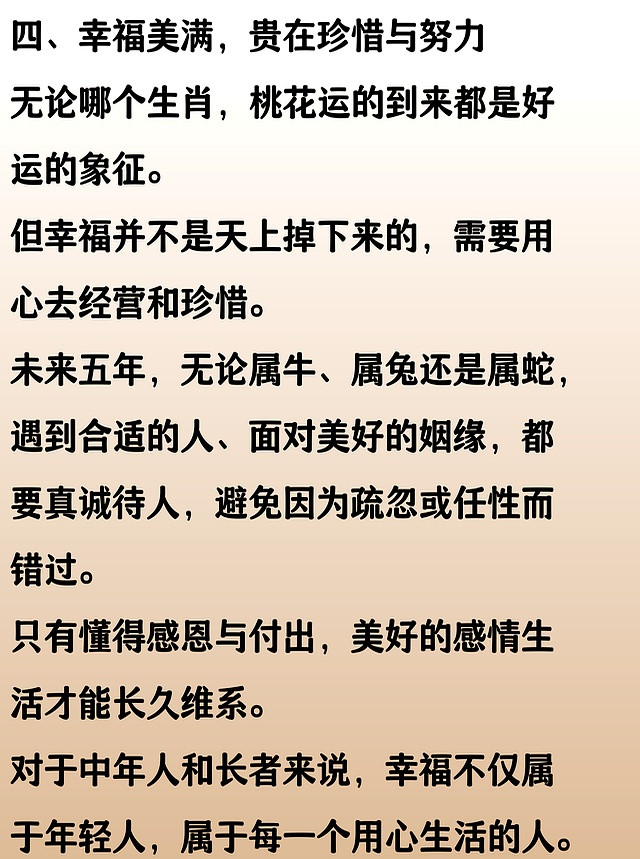 四、幸福美满，贵在珍惜与努力

无论哪个生肖，桃花运的到来都是好运的象征。

但幸福并不是天上掉下来的，需要用心去经营和珍惜。

未来五年，无论属牛、属兔还是属蛇，遇到合适的人、面对美好的姻缘，都要真诚待人，避免因为疏忽或任性而错过。

只有懂得感恩与付出，美好的感情生活才能长久维系。

对于中年人和长者来说，幸福不仅属于年轻人，属于每一个用心生活的人。